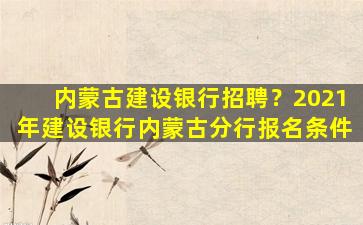 内蒙古建设银行招聘？2021年建设银行内蒙古分行报名条件